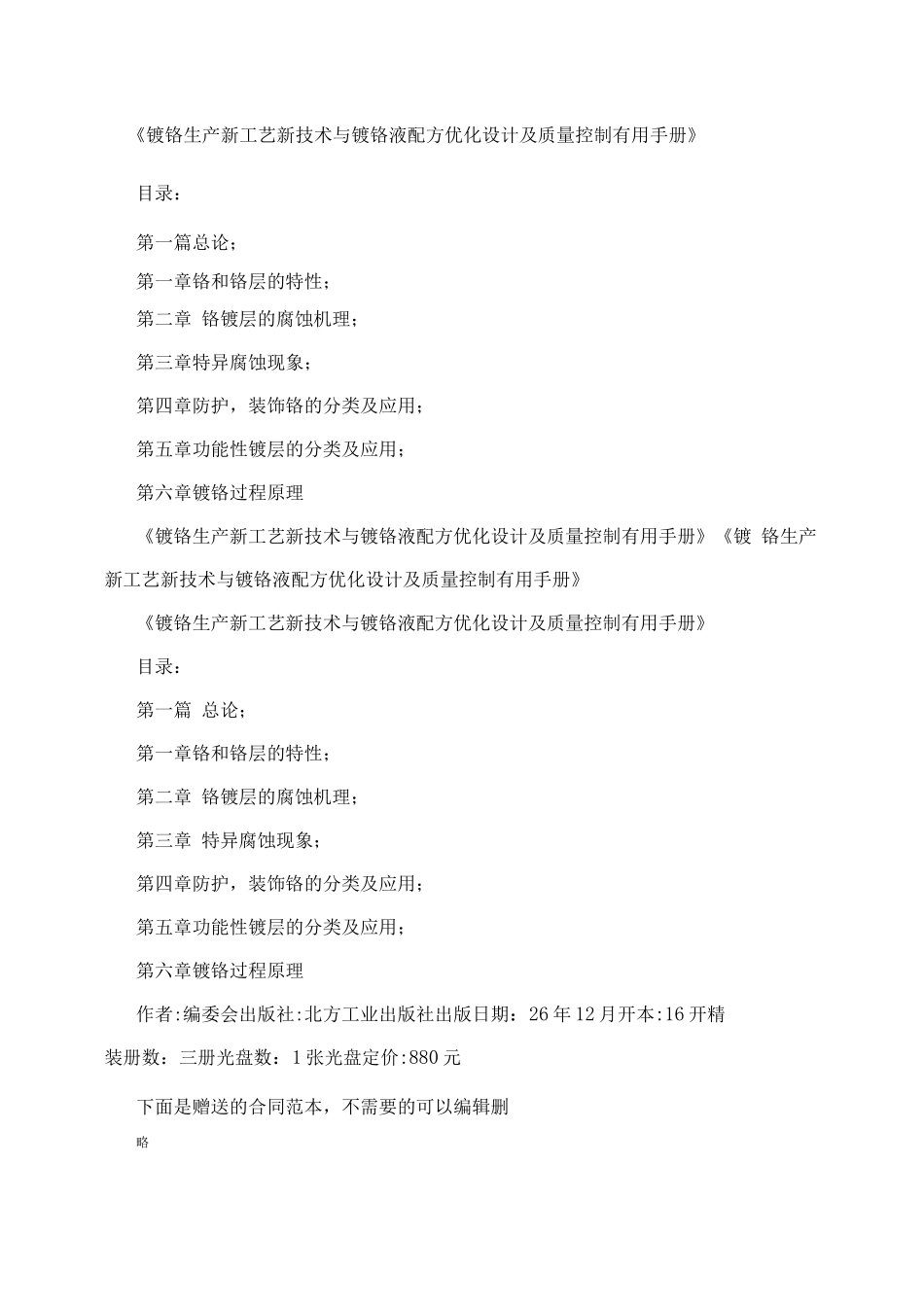 《镀铬生产新工艺新技术与镀铬液配方优化设计及质量控制有用手册》

目录：

第一篇总论；

第一章铬和铬层的特性；

第二章 铬镀层的腐蚀机理；

第三章特异腐蚀现象；

第四章防护，装饰铬的分类及应用；

第五章功能性镀层的分类及应用；

第六章镀铬过程原理

《镀铬生产新工艺新技术与镀铬液配方优化设计及质量控制有用手册》《镀 铬生产新工艺新技术与镀铬液配方优化设计及质量控制有用手册》

《镀铬生产新工艺新技术与镀铬液配方优化设计及质量控制有用手册》

目录：

第一篇 总论；

第一章铬和铬层的特性；

第二章 铬镀层的腐蚀机理；

第三章 特异腐蚀现象；

第四章防护，装饰铬的分类及应用；

第五章功能性镀层的分类及应用；

第六章镀铬过程原理

作者:编委会出版社:北方工业出版社出版日期：26年12月开本:16开精装册数：三册光盘数：1张光盘定价:880元

下面是赠送的合同范本，不需要的可以编辑删

略